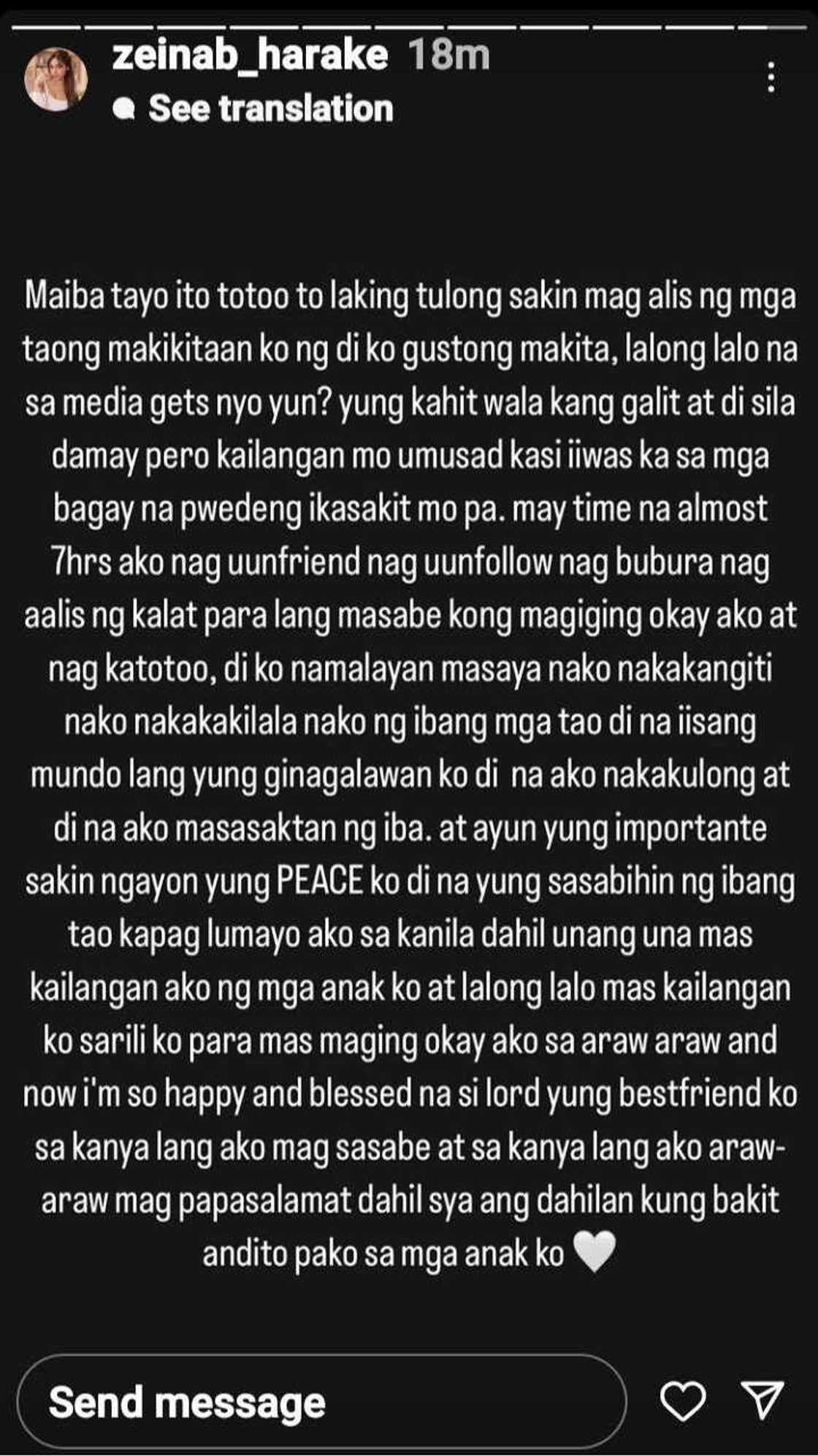 zeinab_harake 18m
See translation

Maiba tayo ito totoo to laking tulong sakin mag alis ng mga taong makikitaan ko ng di ko gustong makita, lalong lalo na sa media gets nyo yun? yung kahit wala kang galit at di sila damay pero kailangan mo umusad kasi iiwas ka sa mga bagay na pwedeng ikasakit mo pa. may time na almost 7hrs ako nag uunfriend nag uunfollow nag bubura nag aalis ng kalat para lang masabe kong magiging okay ako at nag katotoo, di ko namalayan masaya nako nakakangiti nako nakakakilala nako ng ibang mga tao di na iisang mundo lang yung ginagalawan ko di na ako nakakulong at di na ako masasaktan ng iba. at ayun yung importante sakin ngayon yung PEACE ko di na yung sasabihin ng ibang tao kapag lumayo ako sa kanila dahil unang una mas kailangan ako ng mga anak ko at lalong lalo mas kailangan ko sarili ko para mas maging okay ako sa araw araw and now i'm so happy and blessed na si lord yung bestfriend ko sa kanya lang ako mag sasabe at sa kanya lang ako araw-araw mag papasalamat dahil sya ang dahilan kung bakit andito pako sa mga anak ko 🤍

Send message